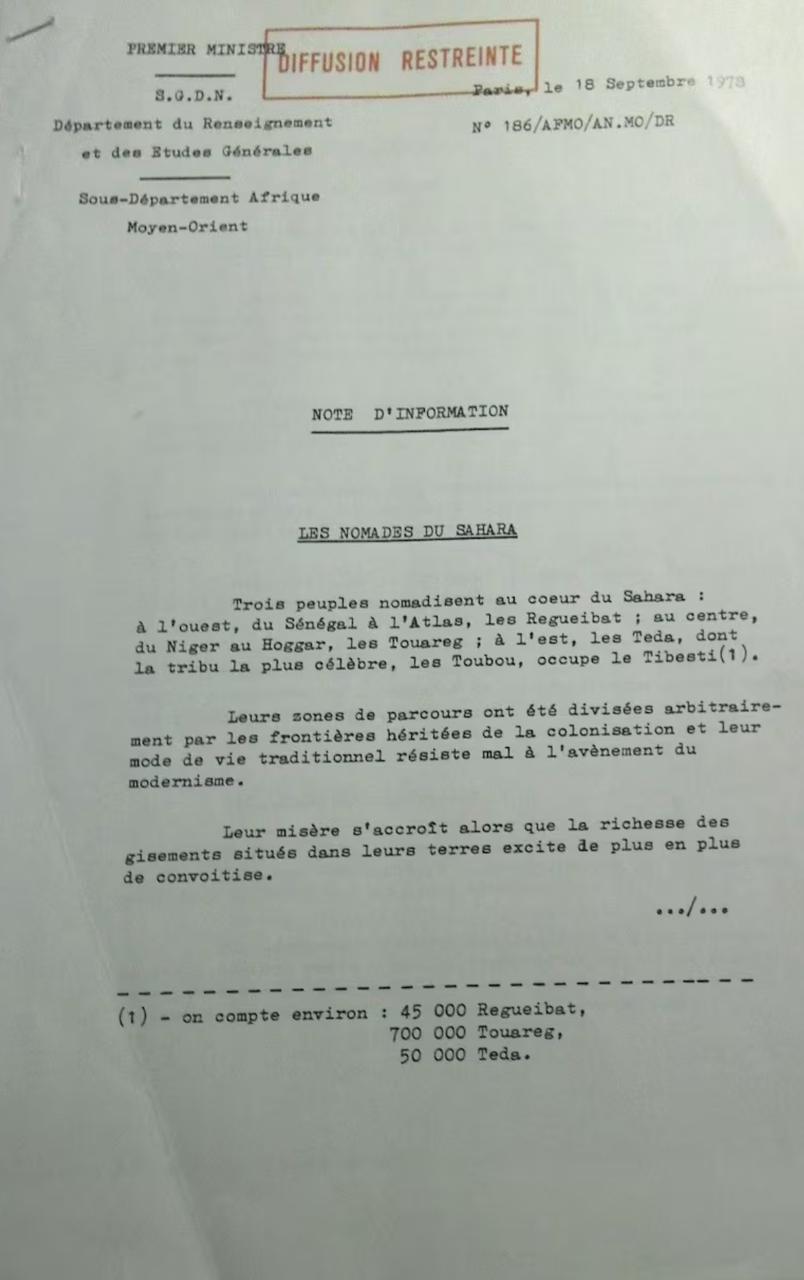 PREMIER MINISTRE

DIFFUSION RESTREINTE

S.G.D.N.

Département du Renseignement
et des Etudes Générales

Sous-Département Afrique
Moyen-Orient

Paris, le 18 Septembre 1973

N° 186/AFMO/AN.MO/DR

NOTE D'INFORMATION

LES NOMADES DU SAHARA

Trois peuples nomadisent au coeur du Sahara : à l'ouest, du Sénégal à l'Atlas, les Regueibat ; au centre, du Niger au Hoggar, les Touareg ; à l'est, les Teda, dont la tribu la plus célèbre, les Toubou, occupe le Tibesti(1).

Leurs zones de parcours ont été divisées arbitrairement par les frontières héritées de la colonisation et leur mode de vie traditionnel résiste mal à l'avènement du modernisme.

Leur misère s'accroît alors que la richesse des gisements situés dans leurs terres excite de plus en plus de convoitise.

.../...

(1) - on compte environ : 45 000 Regueibat,
700 000 Touareg,
50 000 Teda.